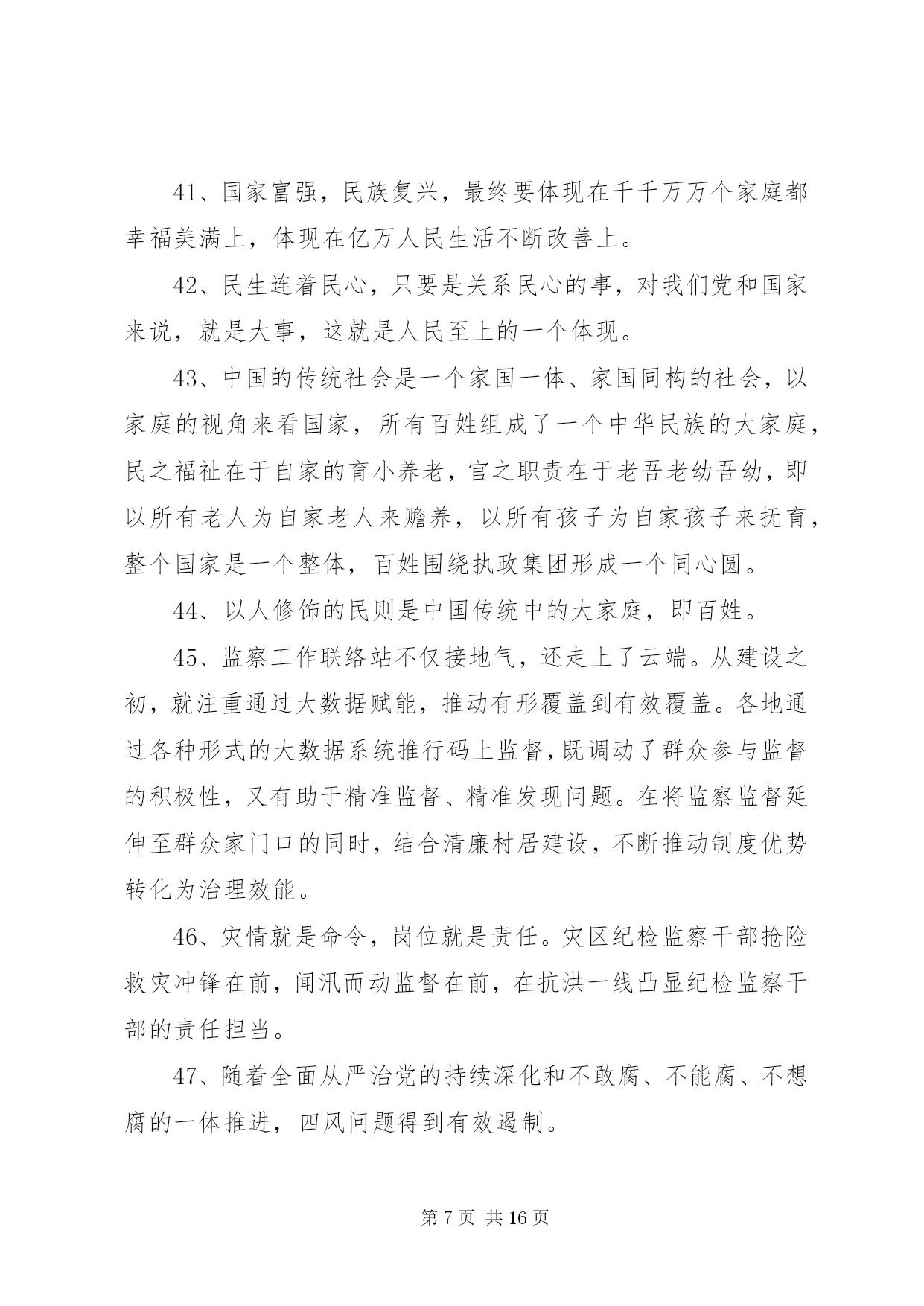 41、国家富强，民族复兴，最终要体现在千千万万个家庭都幸福美满上，体现在亿万人民生活不断改善上。

42、民生连着民心，只要是关系民心的事，对我们党和国家来说，就是大事，这就是人民至上的一个体现。

43、中国的传统社会是一个家国一体、家国同构的社会，以家庭的视角来看国家，所有百姓组成了一个中华民族的大家庭，民之福祉在于自家的育小养老，官之职责在于老吾老幼吾幼，即以所有老人为自家老人来赡养，以所有孩子为自家孩子来抚育，整个国家是一个整体，百姓围绕执政集团形成一个同心圆。

44、以人修饰的民则是中国传统中的大家庭，即百姓。

45、监察工作联络站不仅接地气，还走上了云端。从建设之初，就注重通过大数据赋能，推动有形覆盖到有效覆盖。各地通过各种形式的大数据系统推行码上监督，既调动了群众参与监督的积极性，又有助于精准监督、精准发现问题。在将监察监督延伸至群众家门口的同时，结合清廉村居建设，不断推动制度优势转化为治理效能。

46、灾情就是命令，岗位就是责任。灾区纪检监察干部抢险救灾冲锋在前，闻汛而动监督在前，在抗洪一线凸显纪检监察干部的责任担当。

47、随着全面从严治党的持续深化和不敢腐、不能腐、不想腐的一体推进，四风问题得到有效遏制。

第 7 页 共 16 页